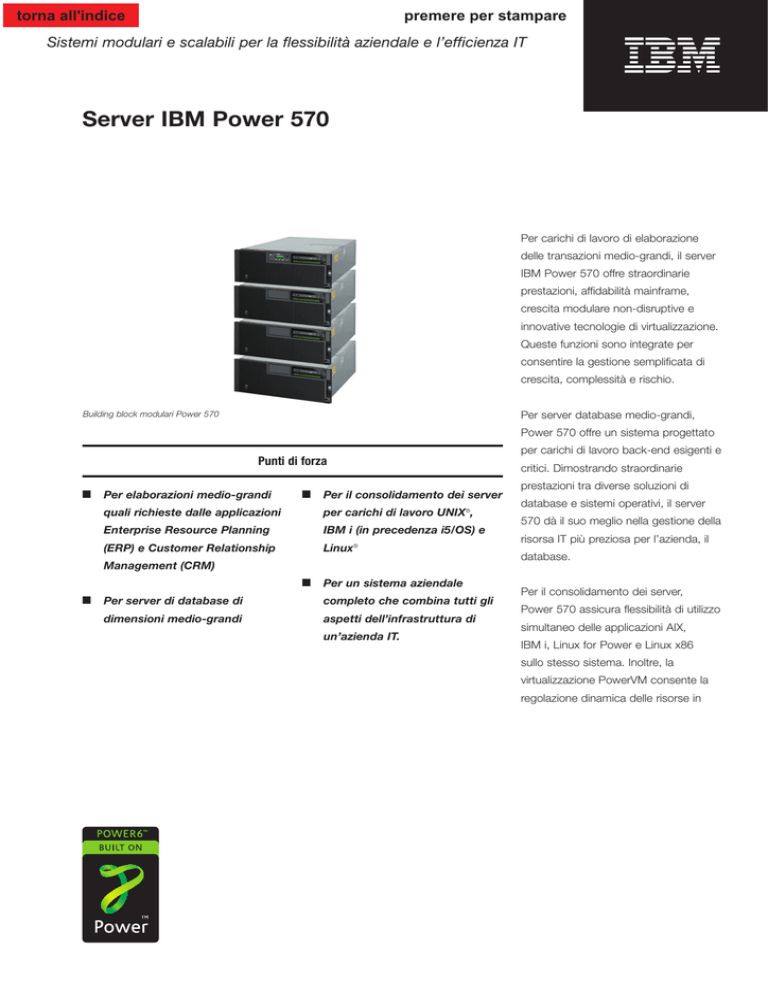 torna all'indice

premere per stampare

Sistemi modulari e scalabili per la flessibilità aziendale e l'efficienza IT

IBM

Server IBM Power 570

Building block modulari Power 570

Punti di forza

■ Per elaborazioni medio-grandi quali richieste dalle applicazioni Enterprise Resource Planning (ERP) e Customer Relationship Management (CRM)

■ Per server di database di dimensioni medio-grandi

■ Per il consolidamento dei server per carichi di lavoro UNIX®, IBM i (in precedenza i5/OS) e Linux®

■ Per un sistema aziendale completo che combina tutti gli aspetti dell'infrastruttura di un'azienda IT.

Per carichi di lavoro di elaborazione delle transazioni medio-grandi, il server IBM Power 570 offre straordinarie prestazioni, affidabilità mainframe, crescita modulare non-disruptive e innovative tecnologie di virtualizzazione. Queste funzioni sono integrate per consentire la gestione semplificata di crescita, complessità e rischio.

Per server database medio-grandi, Power 570 offre un sistema progettato per carichi di lavoro back-end esigenti e critici. Dimostrando straordinarie prestazioni tra diverse soluzioni di database e sistemi operativi, il server 570 dà il suo meglio nella gestione della risorsa IT più preziosa per l'azienda, il database.

Per il consolidamento dei server, Power 570 assicura flessibilità di utilizzo simultaneo delle applicazioni AIX, IBM i, Linux for Power e Linux x86 sullo stesso sistema. Inoltre, la virtualizzazione PowerVM consente la regolazione dinamica delle risorse in

POWER6™
BUILT ON
Power™